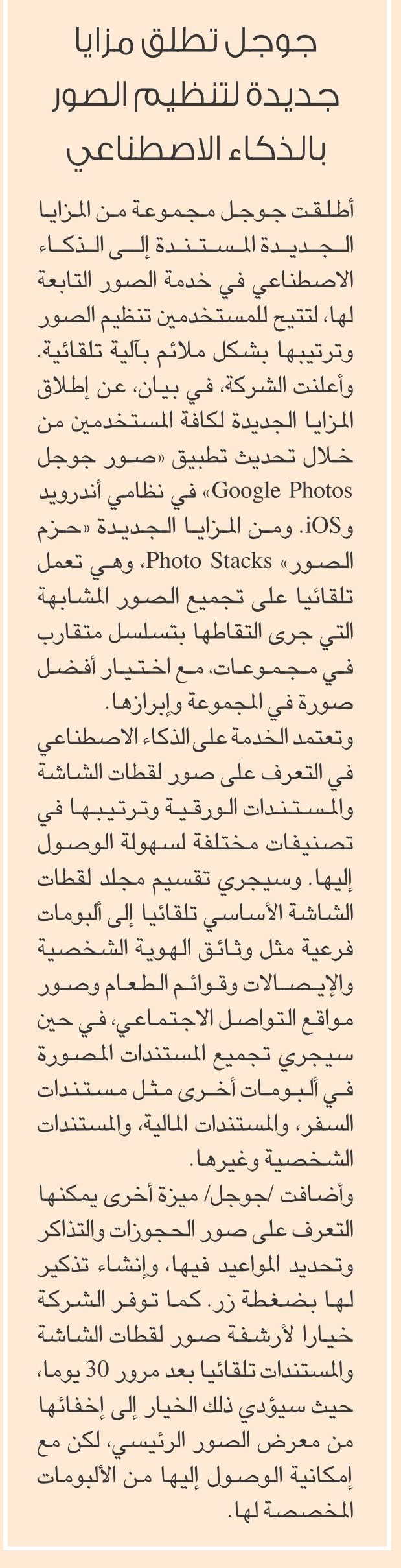 جوجل تطلق مزايا جديدة لتنظيم الصور بالذكاء الاصطناعي

أطلقت جوجل مجموعة من المزايا الجديدة المستندة إلى الذكاء الاصطناعي في خدمة الصور التابعة لها، لتتيح للمستخدمين تنظيم الصور وترتيبها بشكل ملائم بآلية تلقائية.
وأعلنت الشركة، في بيان، عن إطلاق المزايا الجديدة لكافة المستخدمين من خلال تحديث تطبيق «صور جوجل Google Photos» في نظامي أندرويد وiOS. ومن المزايا الجديدة «حزم الصور» Photo Stacks، وهي تعمل تلقائيا على تجميع الصور المشابهة التي جرى التقاطها بتسلسل متقارب في مجموعات، مع اختيار أفضل صورة في المجموعة وإبرازها.
وتعتمد الخدمة على الذكاء الاصطناعي في التعرف على صور لقطات الشاشة والمستندات الورقية وترتيبها في تصنيفات مختلفة لسهولة الوصول إليها. وسيجري تقسيم مجلد لقطات الشاشة الأساسي تلقائيا إلى ألبومات فرعية مثل وثائق الهوية الشخصية والإيصالات وقوائم الطعام وصور مواقع التواصل الاجتماعي، في حين سيجري تجميع المستندات المصورة في ألبومات أخرى مثل مستندات السفر، والمستندات المالية، والمستندات الشخصية وغيرها.
وأضافت /جوجل/ ميزة أخرى يمكنها التعرف على صور الحجوزات والتذاكر وتحديد المواعيد فيها، وإنشاء تذكير لها بضغطة زر. كما توفر الشركة خيارا لأرشفة صور لقطات الشاشة والمستندات تلقائيا بعد مرور 30 يوما، حيث سيؤدي ذلك الخيار إلى إخفائها من معرض الصور الرئيسي، لكن مع إمكانية الوصول إليها من الألبومات المخصصة لها.